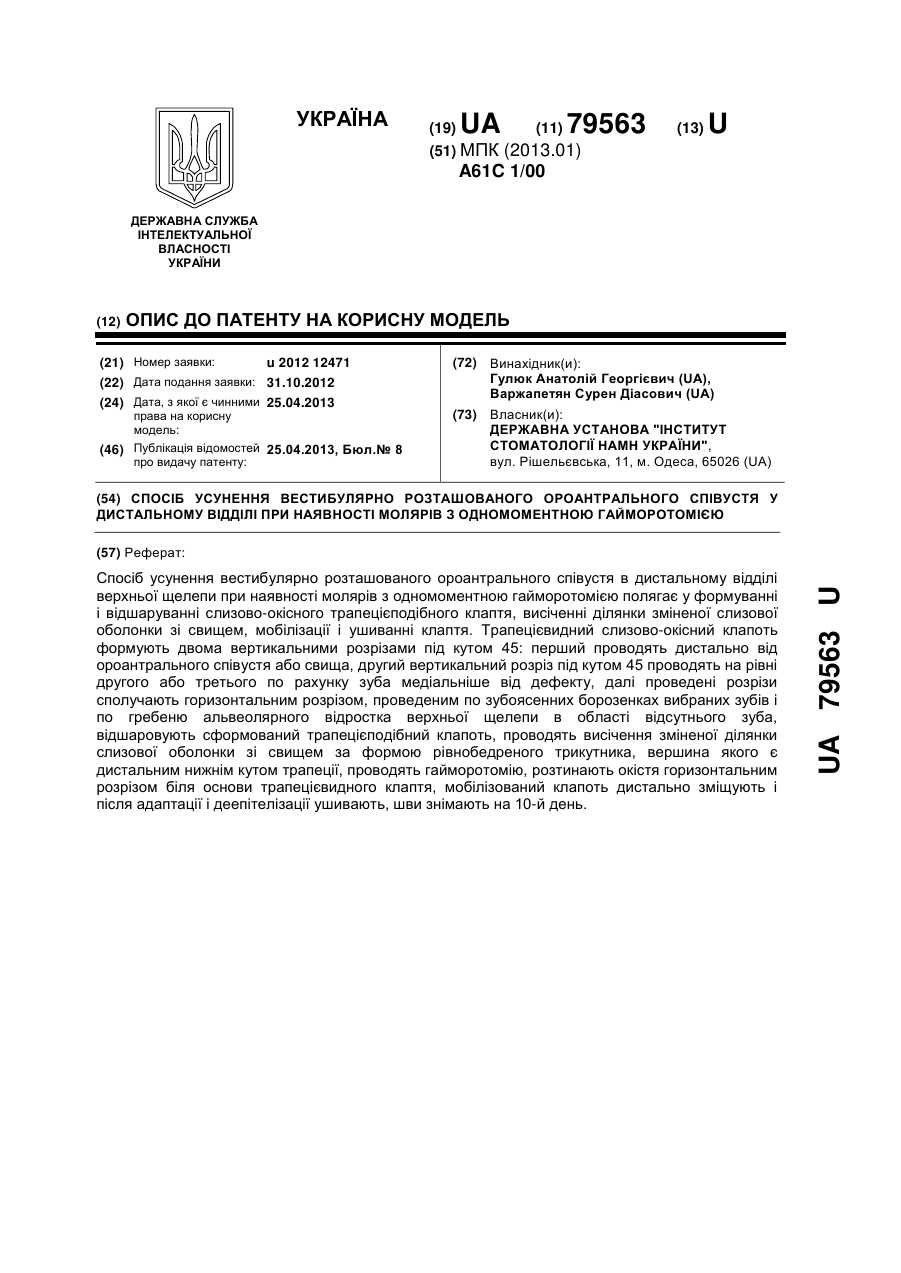 УКРАЇНА

(19) UA (11) 79563 (13) U

(51) МПК (2013.01)
A61C 1/00

ДЕРЖАВНА СЛУЖБА ІНТЕЛЕКТУАЛЬНОЇ ВЛАСНОСТІ УКРАЇНИ

(12) ОПИС ДО ПАТЕНТУ НА КОРИСНУ МОДЕЛЬ

(21) Номер заявки: u 2012 12471
(22) Дата подання заявки: 31.10.2012
(24) Дата, з якої є чинними права на корисну модель: 25.04.2013
(46) Публікація відомостей про видачу патенту: 25.04.2013, Бюл.№ 8

(72) Винахідник(и):
Гулюк Анатолій Георгієвич (UA),
Варжапетян Сурен Діасович (UA)

(73) Власник(и):
ДЕРЖАВНА УСТАНОВА "ІНСТИТУТ СТОМАТОЛОГІЇ НАМН УКРАЇНИ",
вул. Рішельєвська, 11, м. Одеса, 65026 (UA)

(54) СПОСІБ УСУНЕННЯ ВЕСТИБУЛЯРНО РОЗТАШОВАНОГО ОРОАНТРАЛЬНОГО СПІВУСТЯ У ДИСТАЛЬНОМУ ВІДДІЛІ ПРИ НАЯВНОСТІ МОЛЯРІВ З ОДНОМОМЕНТНОЮ ГАЙМОРОТОМІЄЮ

(57) Реферат:

Спосіб усунення вестибулярно розташованого ороантрального співустя в дистальному відділі верхньої щелепи при наявності молярів з одномоментною гайморотомією полягає у формуванні і відшаруванні слизово-окісного трапецієподібного клаптя, висіченні ділянки зміненої слизової оболонки зі свищем, мобілізації і ушиванні клаптя. Трапецієвидний слизово-окісний клапоть формують двома вертикальними розрізами під кутом 45: перший проводять дистально від ороантрального співустя або свища, другий вертикальний розріз під кутом 45 проводять на рівні другого або третього по рахунку зуба медіальніше від дефекту, далі проведені розрізи сполучають горизонтальним розрізом, проведеним по зубоясенних борозенках вибраних зубів і по гребеню альвеолярного відростка верхньої щелепи в області відсутнього зуба, відшаровують сформований трапецієподібний клапоть, проводять висічення зміненої ділянки слизової оболонки зі свищем за формою рівнобедреного трикутника, вершина якого є дистальним нижнім кутом трапеції, проводять гайморотомію, розтинають окістя горизонтальним розрізом біля основи трапецієвидного клаптя, мобілізований клапоть дистально зміщують і після адаптації і деепітелізації ушивають, шви знімають на 10-й день.

UA 79563 U